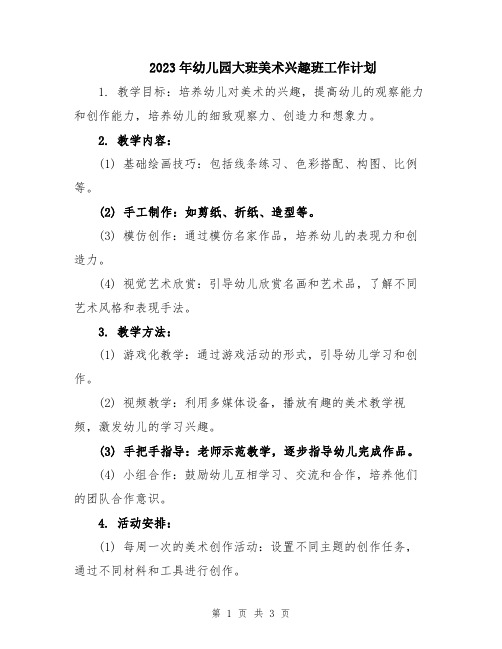 2023年幼儿园大班美术兴趣班工作计划

1. 教学目标：培养幼儿对美术的兴趣，提高幼儿的观察能力和创作能力，培养幼儿的细致观察力、创造力和想象力。

2. 教学内容：

(1) 基础绘画技巧：包括线条练习、色彩搭配、构图、比例等。

(2) 手工制作：如剪纸、折纸、造型等。

(3) 模仿创作：通过模仿名家作品，培养幼儿的表现力和创造力。

(4) 视觉艺术欣赏：引导幼儿欣赏名画和艺术品，了解不同艺术风格和表现手法。

3. 教学方法：

(1) 游戏化教学：通过游戏活动的形式，引导幼儿学习和创作。

(2) 视频教学：利用多媒体设备，播放有趣的美术教学视频，激发幼儿的学习兴趣。

(3) 手把手指导：老师示范教学，逐步指导幼儿完成作品。

(4) 小组合作：鼓励幼儿互相学习、交流和合作，培养他们的团队合作意识。

4. 活动安排：

(1) 每周一次的美术创作活动：设置不同主题的创作任务，通过不同材料和工具进行创作。

第 1 页 共 3 页